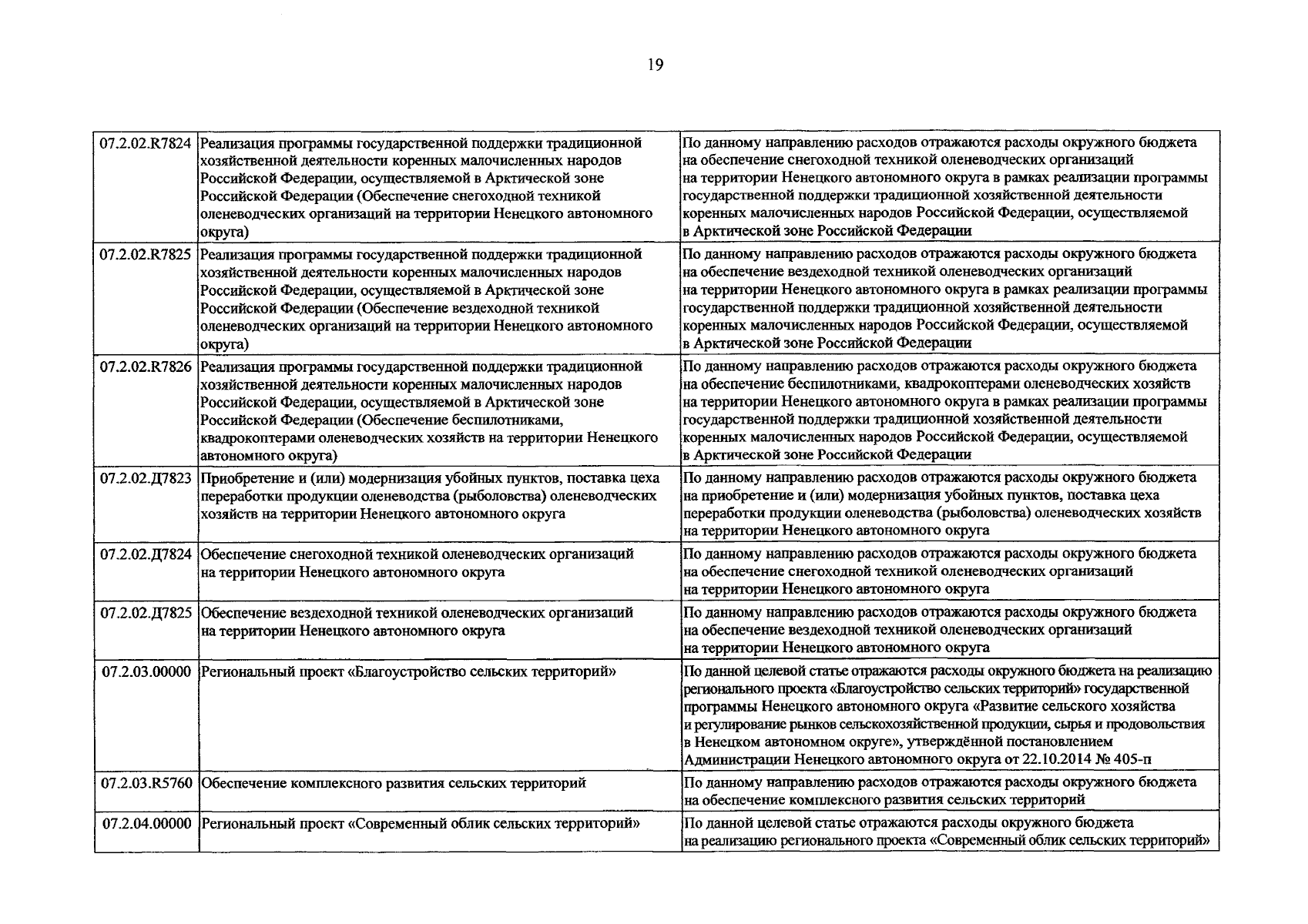 19

| | | |
|---|---|---|
| 07.2.02.R7824 | Реализация программы государственной поддержки традиционной хозяйственной деятельности коренных малочисленных народов Российской Федерации, осуществляемой в Арктической зоне Российской Федерации (Обеспечение снегоходной техникой оленеводческих организаций на территории Ненецкого автономного округа) | По данному направлению расходов отражаются расходы окружного бюджета на обеспечение снегоходной техникой оленеводческих организаций на территории Ненецкого автономного округа в рамках реализации программы государственной поддержки традиционной хозяйственной деятельности коренных малочисленных народов Российской Федерации, осуществляемой в Арктической зоне Российской Федерации |
| 07.2.02.R7825 | Реализация программы государственной поддержки традиционной хозяйственной деятельности коренных малочисленных народов Российской Федерации, осуществляемой в Арктической зоне Российской Федерации (Обеспечение вездеходной техникой оленеводческих организаций на территории Ненецкого автономного округа) | По данному направлению расходов отражаются расходы окружного бюджета на обеспечение вездеходной техникой оленеводческих организаций на территории Ненецкого автономного округа в рамках реализации программы государственной поддержки традиционной хозяйственной деятельности коренных малочисленных народов Российской Федерации, осуществляемой в Арктической зоне Российской Федерации |
| 07.2.02.R7826 | Реализация программы государственной поддержки традиционной хозяйственной деятельности коренных малочисленных народов Российской Федерации, осуществляемой в Арктической зоне Российской Федерации (Обеспечение беспилотниками, квадрокоптерами оленеводческих хозяйств на территории Ненецкого автономного округа) | По данному направлению расходов отражаются расходы окружного бюджета на обеспечение беспилотниками, квадрокоптерами оленеводческих хозяйств на территории Ненецкого автономного округа в рамках реализации программы государственной поддержки традиционной хозяйственной деятельности коренных малочисленных народов Российской Федерации, осуществляемой в Арктической зоне Российской Федерации |
| 07.2.02.Д7823 | Приобретение и (или) модернизация убойных пунктов, поставка цеха переработки продукции оленеводства (рыболовства) оленеводческих хозяйств на территории Ненецкого автономного округа | По данному направлению расходов отражаются расходы окружного бюджета на приобретение и (или) модернизация убойных пунктов, поставка цеха переработки продукции оленеводства (рыболовства) оленеводческих хозяйств на территории Ненецкого автономного округа |
| 07.2.02.Д7824 | Обеспечение снегоходной техникой оленеводческих организаций на территории Ненецкого автономного округа | По данному направлению расходов отражаются расходы окружного бюджета на обеспечение снегоходной техникой оленеводческих организаций на территории Ненецкого автономного округа |
| 07.2.02.Д7825 | Обеспечение вездеходной техникой оленеводческих организаций на территории Ненецкого автономного округа | По данному направлению расходов отражаются расходы окружного бюджета на обеспечение вездеходной техникой оленеводческих организаций на территории Ненецкого автономного округа |
| 07.2.03.00000 | Региональный проект «Благоустройство сельских территорий» | По данной целевой статье отражаются расходы окружного бюджета на реализацию регионального проекта «Благоустройство сельских территорий» государственной программы Ненецкого автономного округа «Развитие сельского хозяйства и регулирование рынков сельскохозяйственной продукции, сырья и продовольствия в Ненецком автономном округе», утверждённой постановлением Администрации Ненецкого автономного округа от 22.10.2014 № 405-п |
| 07.2.03.R5760 | Обеспечение комплексного развития сельских территорий | По данному направлению расходов отражаются расходы окружного бюджета на обеспечение комплексного развития сельских территорий |
| 07.2.04.00000 | Региональный проект «Современный облик сельских территорий» | По данной целевой статье отражаются расходы окружного бюджета на реализацию регионального проекта «Современный облик сельских территорий» |